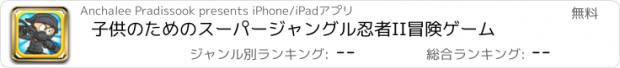 Anchalee Pradissook presents iPhone/iPadアプリ

無料

子供のためのスーパージャングル忍者II冒険ゲーム

ジャンル別ランキング: --

総合ランキング: --